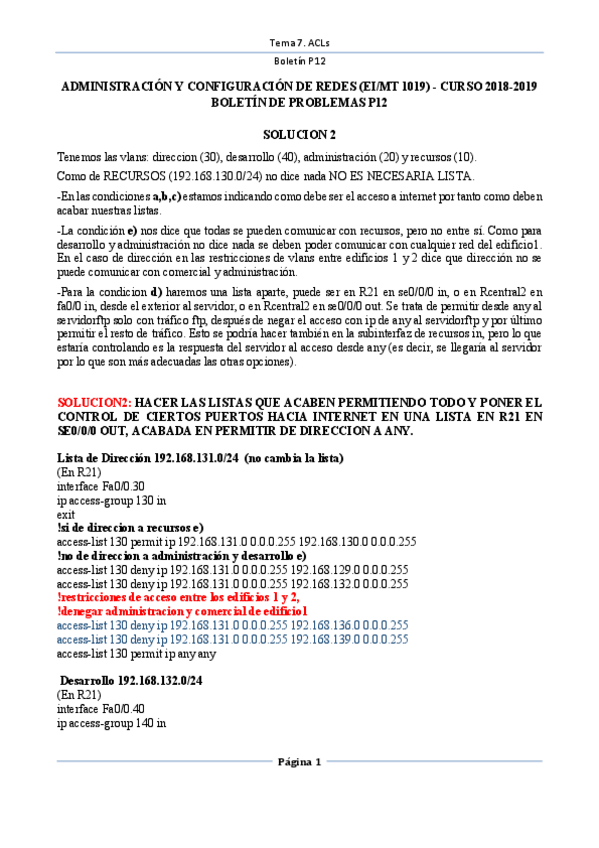 Tema 7. ACLs

Boletín P12

ADMINISTRACIÓN Y CONFIGURACIÓN DE REDES (EI/MT 1019) - CURSO 2018-2019
BOLETÍN DE PROBLEMAS P12

SOLUCION 2

Tenemos las vlans: direccion (30), desarrollo (40), administración (20) y recursos (10).

Como de RECURSOS (192.168.130.0/24) no dice nada NO ES NECESARIA LISTA.

-En las condiciones a,b,c) estamos indicando como debe ser el acceso a internet por tanto como deben acabar nuestras listas.

-La condición e) nos dice que todas se pueden comunicar con recursos, pero no entre sí. Como para desarrollo y administración no dice nada se deben poder comunicar con cualquier red del edificio1. En el caso de dirección en las restricciones de vlans entre edificios 1 y 2 dice que dirección no se puede comunicar con comercial y administración.

-Para la condicion d) haremos una lista aparte, puede ser en R21 en se0/0/0 in, o en Rcentral2 en fa0/0 in, desde el exterior al servidor, o en Rcentral2 en se0/0/0 out. Se trata de permitir desde any al servidorftp solo con tráfico ftp, después de negar el acceso con ip de any al servidorftp y por último permitir el resto de tráfico. Esto se podría hacer también en la subinterfaz de recursos in, pero lo que estaría controlando es la respuesta del servidor al acceso desde any (es decir, se llegaría al servidor por lo que son más adecuadas las otras opciones).

SOLUCION2: HACER LAS LISTAS QUE ACABEN PERMITIENDO TODO Y PONER EL CONTROL DE CIERTOS PUERTOS HACIA INTERNET EN UNA LISTA EN R21 EN SE0/0/0 OUT, ACABADA EN PERMITIR DE DIRECCION A ANY.

Lista de Dirección 192.168.131.0/24 (no cambia la lista)
(En R21)
interface Fa0/0.30
ip access-group 130 in
exit
!si de direccion a recursos e)
access-list 130 permit ip 192.168.131.0 0.0.0.255 192.168.130.0 0.0.0.255
!no de direccion a administración y desarrollo e)
access-list 130 deny ip 192.168.131.0 0.0.0.255 192.168.129.0 0.0.0.255
access-list 130 deny ip 192.168.131.0 0.0.0.255 192.168.132.0 0.0.0.255
!restricciones de acceso entre los edificios 1 y 2,
!denegar administracion y comercial de edificio1
access-list 130 deny ip 192.168.131.0 0.0.0.255 192.168.136.0 0.0.0.255
access-list 130 deny ip 192.168.131.0 0.0.0.255 192.168.139.0 0.0.0.255
access-list 130 permit ip any any

Desarrollo 192.168.132.0/24
(En R21)
interface Fa0/0.40
ip access-group 140 in

Página 1